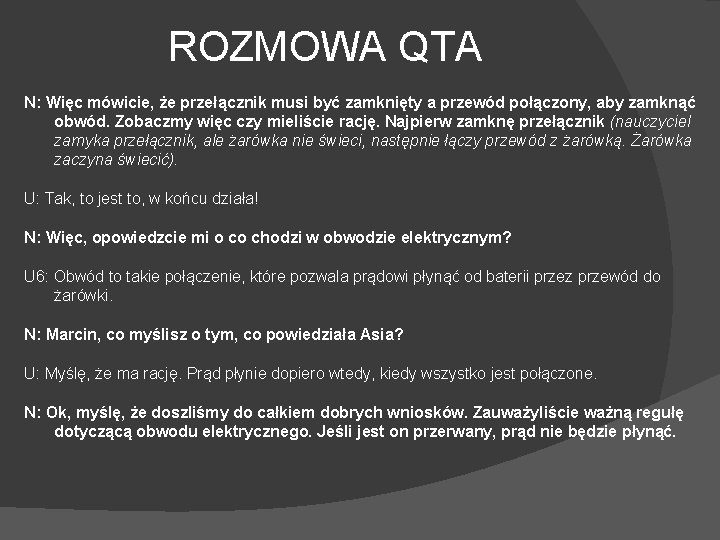 ROZMOWA QTA

N: Więc mówicie, że przełącznik musi być zamknięty a przewód połączony, aby zamknąć obwód. Zobaczmy więc czy mieliście rację. Najpierw zamknę przełącznik (nauczyciel zamyka przełącznik, ale żarówka nie świeci, następnie łączy przewód z żarówką. Żarówka zaczyna świecić).

U: Tak, to jest to, w końcu działa!

N: Więc, opowiedzcie mi o co chodzi w obwodzie elektrycznym?

U6: Obwód to takie połączenie, które pozwala prądowi płynąć od baterii przez przewód do żarówki.

N: Marcin, co myślisz o tym, co powiedziała Asia?

U: Myślę, że ma rację. Prąd płynie dopiero wtedy, kiedy wszystko jest połączone.

N: Ok, myślę, że doszliśmy do całkiem dobrych wniosków. Zauważyliście ważną regułę dotyczącą obwodu elektrycznego. Jeśli jest on przerwany, prąd nie będzie płynąć.